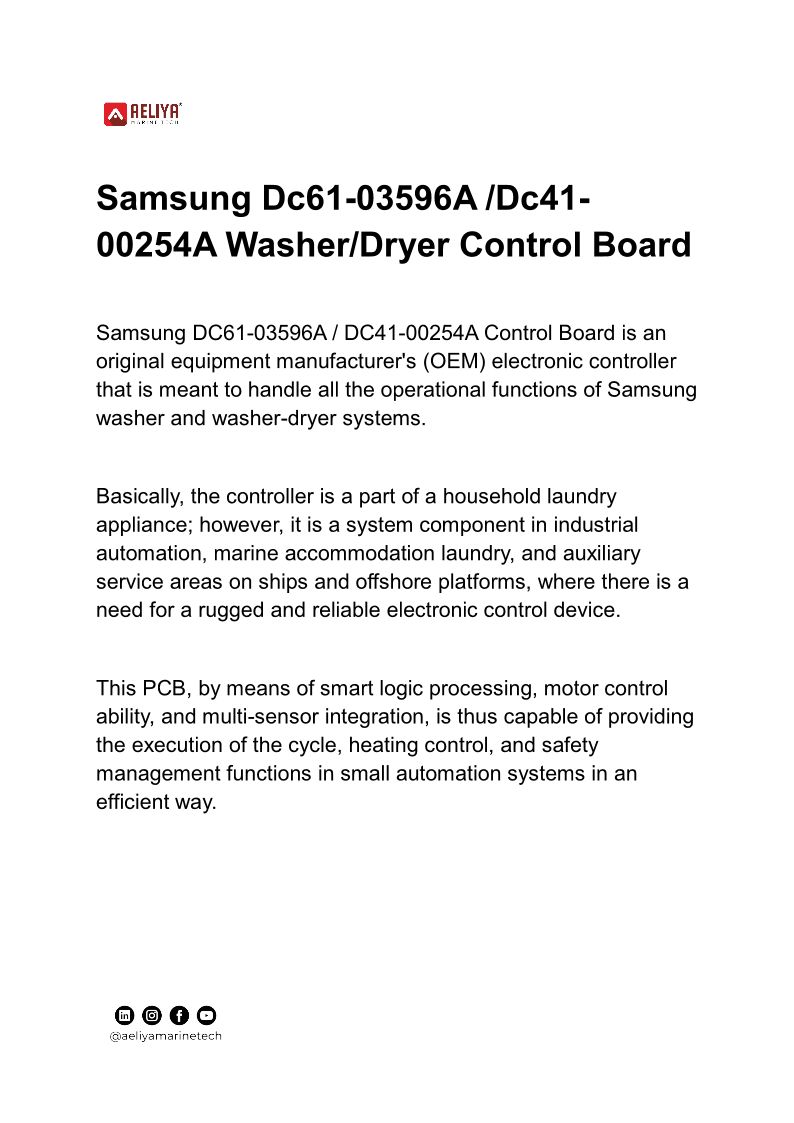 AELIYA
MARINE TECH

Samsung Dc61-03596A /Dc41-00254A Washer/Dryer Control Board

Samsung DC61-03596A / DC41-00254A Control Board is an original equipment manufacturer's (OEM) electronic controller that is meant to handle all the operational functions of Samsung washer and washer-dryer systems.

Basically, the controller is a part of a household laundry appliance; however, it is a system component in industrial automation, marine accommodation laundry, and auxiliary service areas on ships and offshore platforms, where there is a need for a rugged and reliable electronic control device.

This PCB, by means of smart logic processing, motor control ability, and multi-sensor integration, is thus capable of providing the execution of the cycle, heating control, and safety management functions in small automation systems in an efficient way.

@aeliyamarinetech